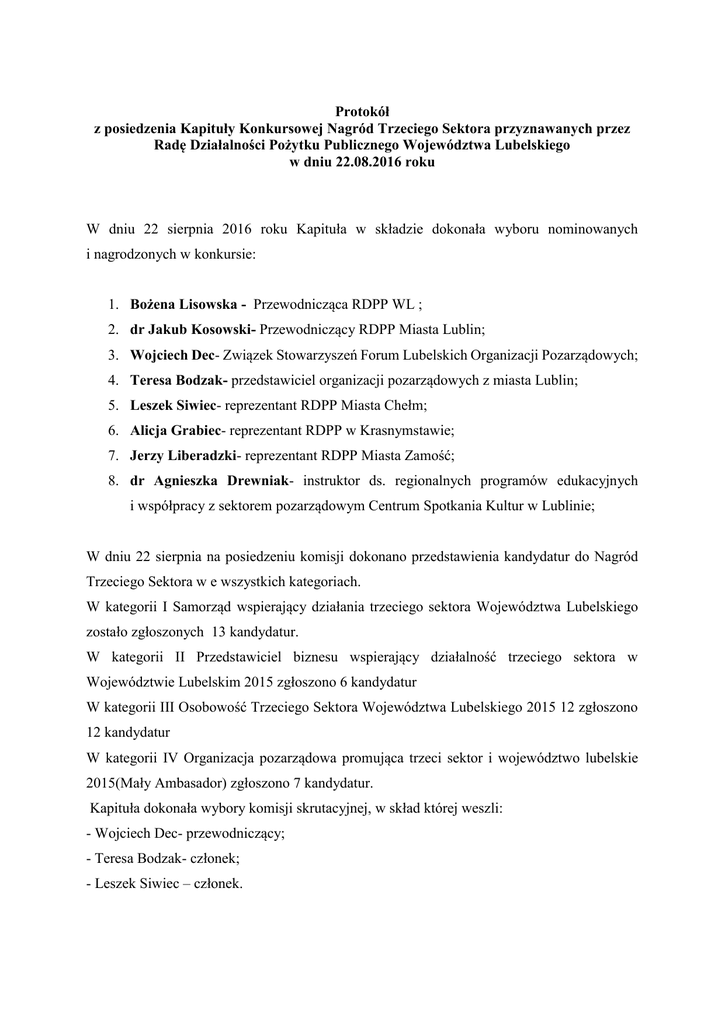 Protokół
z posiedzenia Kapituły Konkursowej Nagród Trzeciego Sektora przyznawanych przez Radę Działalności Pożytku Publicznego Województwa Lubelskiego
w dniu 22.08.2016 roku

W dniu 22 sierpnia 2016 roku Kapituła w składzie dokonała wyboru nominowanych i nagrodzonych w konkursie:

1. Bożena Lisowska - Przewodnicząca RDPP WL ;
2. dr Jakub Kosowski- Przewodniczący RDPP Miasta Lublin;
3. Wojciech Dec- Związek Stowarzyszeń Forum Lubelskich Organizacji Pozarządowych;
4. Teresa Bodzak- przedstawiciel organizacji pozarządowych z miasta Lublin;
5. Leszek Siwiec- reprezentant RDPP Miasta Chełm;
6. Alicja Grabiec- reprezentant RDPP w Krasnymstawie;
7. Jerzy Liberadzki- reprezentant RDPP Miasta Zamość;
8. dr Agnieszka Drewniak- instruktor ds. regionalnych programów edukacyjnych i współpracy z sektorem pozarządowym Centrum Spotkania Kultur w Lublinie;

W dniu 22 sierpnia na posiedzeniu komisji dokonano przedstawienia kandydatur do Nagród Trzeciego Sektora w e wszystkich kategoriach.
W kategorii I Samorząd wspierający działania trzeciego sektora Województwa Lubelskiego zostało zgłoszonych 13 kandydatur.
W kategorii II Przedstawiciel biznesu wspierający działalność trzeciego sektora w Województwie Lubelskim 2015 zgłoszono 6 kandydatur
W kategorii III Osobowość Trzeciego Sektora Województwa Lubelskiego 2015 12 zgłoszono 12 kandydatur
W kategorii IV Organizacja pozarządowa promująca trzeci sektor i województwo lubelskie 2015(Mały Ambasador) zgłoszono 7 kandydatur.
Kapituła dokonała wybory komisji skrutacyjnej, w skład której weszli:
- Wojciech Dec- przewodniczący;
- Teresa Bodzak- członek;
- Leszek Siwiec – członek.